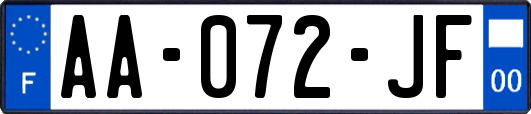 F
AA-072-JF
00